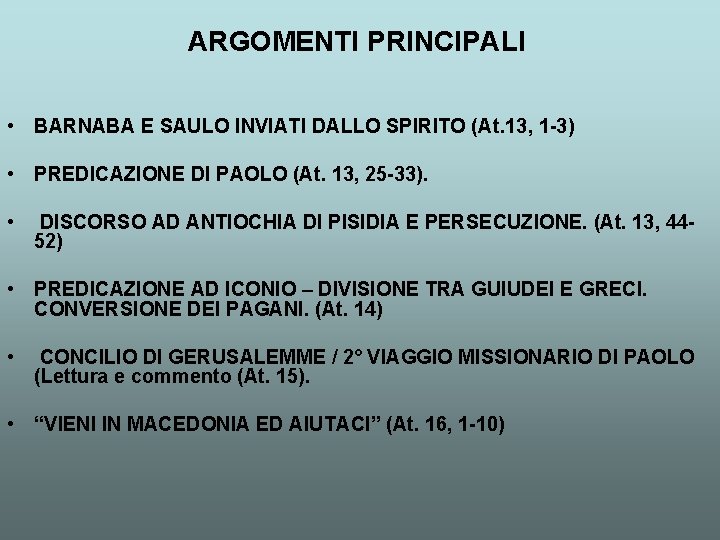 ARGOMENTI PRINCIPALI

• BARNABA E SAULO INVIATI DALLO SPIRITO (At.13, 1-3)

• PREDICAZIONE DI PAOLO (At. 13, 25-33).

• DISCORSO AD ANTIOCHIA DI PISIDIA E PERSECUZIONE. (At. 13, 44-52)

• PREDICAZIONE AD ICONIO – DIVISIONE TRA GUIUDEI E GRECI. CONVERSIONE DEI PAGANI. (At. 14)

• CONCILIO DI GERUSALEMME / 2° VIAGGIO MISSIONARIO DI PAOLO (Lettura e commento (At. 15).

• “VIENI IN MACEDONIA ED AIUTACI” (At. 16, 1-10)